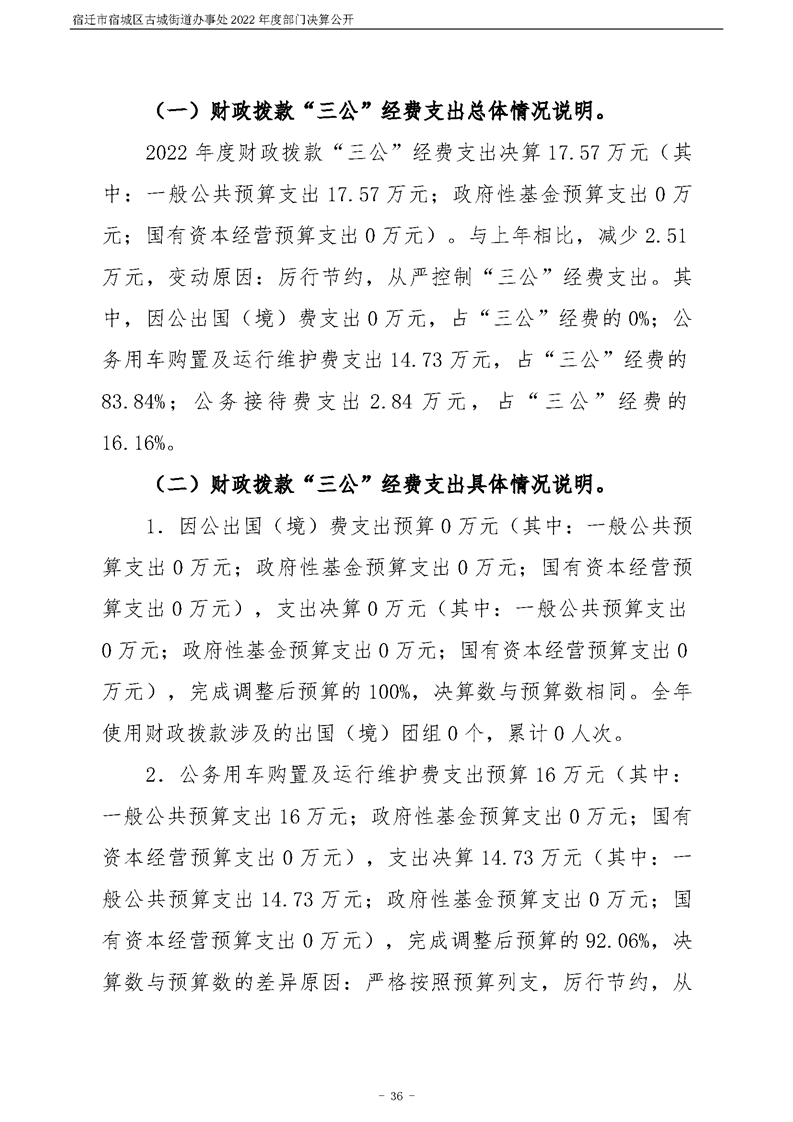 宿迁市宿城区古城街道办事处 2022 年度部门决算公开

（一）财政拨款“三公”经费支出总体情况说明。

2022 年度财政拨款“三公”经费支出决算 17.57 万元（其中：一般公共预算支出 17.57 万元；政府性基金预算支出 0 万元；国有资本经营预算支出 0 万元）。与上年相比，减少 2.51 万元，变动原因：厉行节约，从严控制“三公”经费支出。其中，因公出国（境）费支出 0 万元，占“三公”经费的 0%；公务用车购置及运行维护费支出 14.73 万元，占“三公”经费的 83.84%；公务接待费支出 2.84 万元，占“三公”经费的 16.16%。

（二）财政拨款“三公”经费支出具体情况说明。

1．因公出国（境）费支出预算 0 万元（其中：一般公共预算支出 0 万元；政府性基金预算支出 0 万元；国有资本经营预算支出 0 万元），支出决算 0 万元（其中：一般公共预算支出 0 万元；政府性基金预算支出 0 万元；国有资本经营预算支出 0 万元），完成调整后预算的 100%，决算数与预算数相同。全年使用财政拨款涉及的出国（境）团组 0 个，累计 0 人次。

2．公务用车购置及运行维护费支出预算 16 万元（其中：一般公共预算支出 16 万元；政府性基金预算支出 0 万元；国有资本经营预算支出 0 万元），支出决算 14.73 万元（其中：一般公共预算支出 14.73 万元；政府性基金预算支出 0 万元；国有资本经营预算支出 0 万元），完成调整后预算的 92.06%，决算数与预算数的差异原因：严格按照预算列支，厉行节约，从

- 36 -